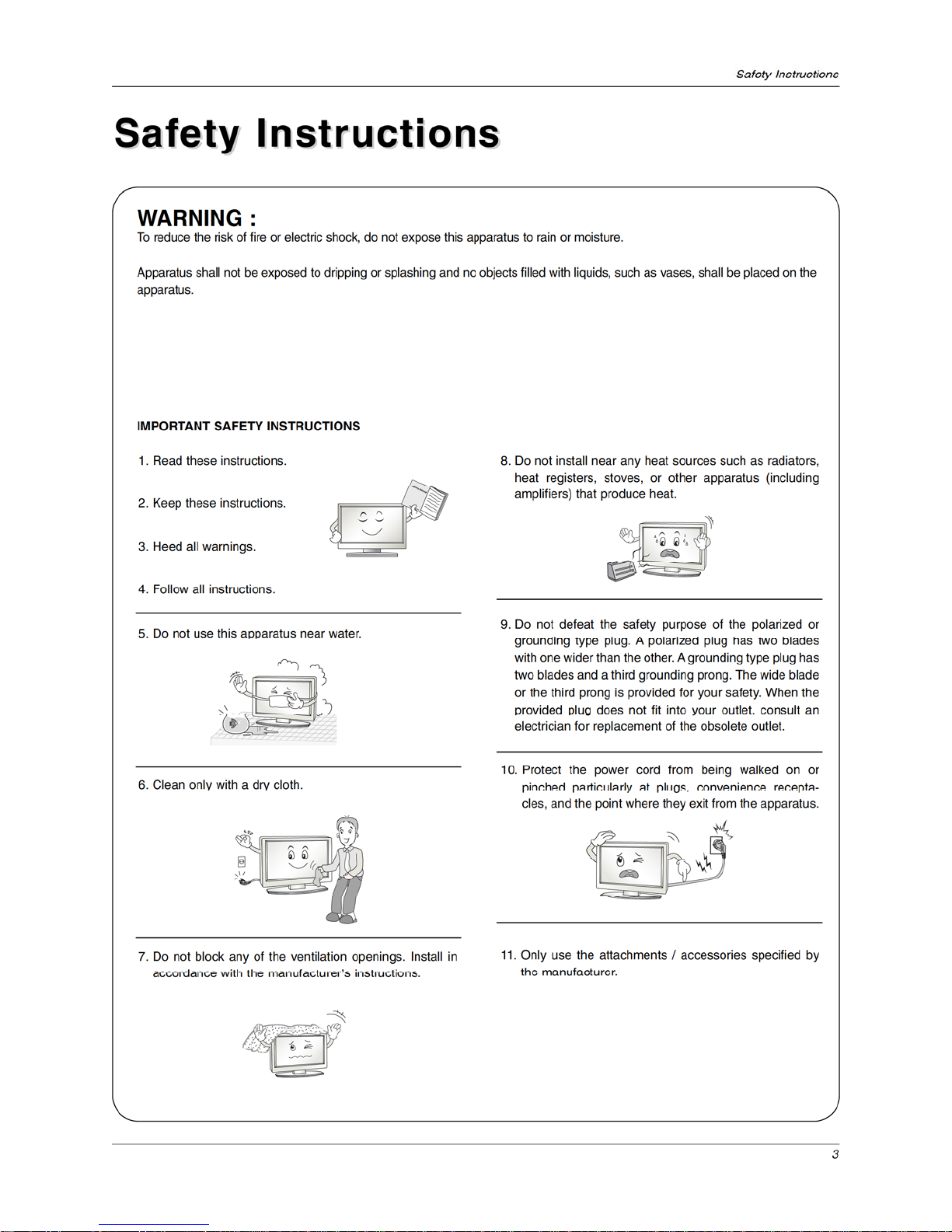 Safety Instructions

Safety Instructions

WARNING :
To reduce the risk of fire or electric shock, do not expose this apparatus to rain or moisture.

Apparatus shall not be exposed to dripping or splashing and no objects filled with liquids, such as vases, shall be placed on the apparatus.

IMPORTANT SAFETY INSTRUCTIONS

1. Read these instructions.

2. Keep these instructions.

3. Heed all warnings.

4. Follow all instructions.

5. Do not use this apparatus near water.

6. Clean only with a dry cloth.

7. Do not block any of the ventilation openings. Install in accordance with the manufacturer's instructions.

8. Do not install near any heat sources such as radiators, heat registers, stoves, or other apparatus (including amplifiers) that produce heat.

9. Do not defeat the safety purpose of the polarized or grounding type plug. A polarized plug has two blades with one wider than the other. A grounding type plug has two blades and a third grounding prong. The wide blade or the third prong is provided for your safety. When the provided plug does not fit into your outlet, consult an electrician for replacement of the obsolete outlet.

10. Protect the power cord from being walked on or pinched particularly at plugs, convenience receptacles, and the point where they exit from the apparatus.

11. Only use the attachments / accessories specified by the manufacturer.

3